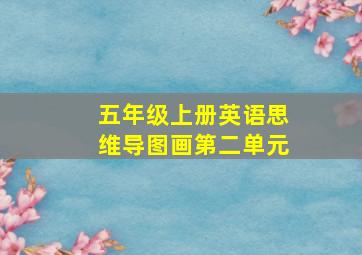 五年级上册英语思维导图画第二单元